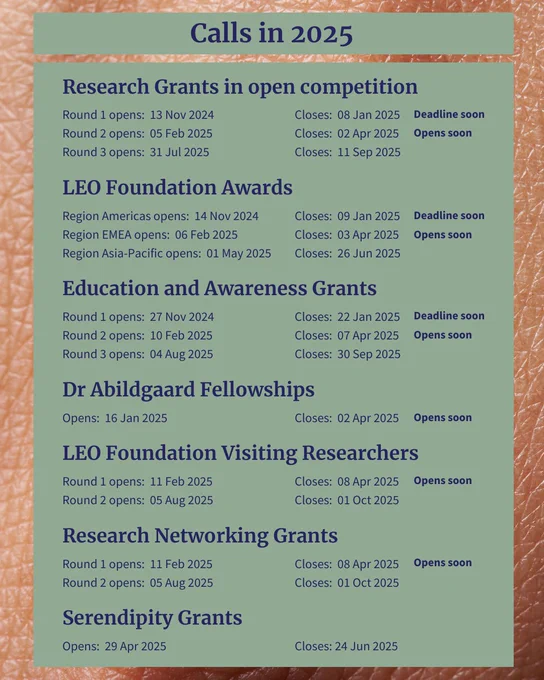 Calls in 2025

Research Grants in open competition

Round 1 opens: 13 Nov 2024 Closes: 08 Jan 2025 Deadline soon
Round 2 opens: 05 Feb 2025 Closes: 02 Apr 2025 Opens soon
Round 3 opens: 31 Jul 2025 Closes: 11 Sep 2025

LEO Foundation Awards

Region Americas opens: 14 Nov 2024 Closes: 09 Jan 2025 Deadline soon
Region EMEA opens: 06 Feb 2025 Closes: 03 Apr 2025 Opens soon
Region Asia-Pacific opens: 01 May 2025 Closes: 26 Jun 2025

Education and Awareness Grants

Round 1 opens: 27 Nov 2024 Closes: 22 Jan 2025 Deadline soon
Round 2 opens: 10 Feb 2025 Closes: 07 Apr 2025 Opens soon
Round 3 opens: 04 Aug 2025 Closes: 30 Sep 2025

Dr Abildgaard Fellowships

Opens: 16 Jan 2025 Closes: 02 Apr 2025 Opens soon

LEO Foundation Visiting Researchers

Round 1 opens: 11 Feb 2025 Closes: 08 Apr 2025 Opens soon
Round 2 opens: 05 Aug 2025 Closes: 01 Oct 2025

Research Networking Grants

Round 1 opens: 11 Feb 2025 Closes: 08 Apr 2025 Opens soon
Round 2 opens: 05 Aug 2025 Closes: 01 Oct 2025

Serendipity Grants

Opens: 29 Apr 2025 Closes: 24 Jun 2025